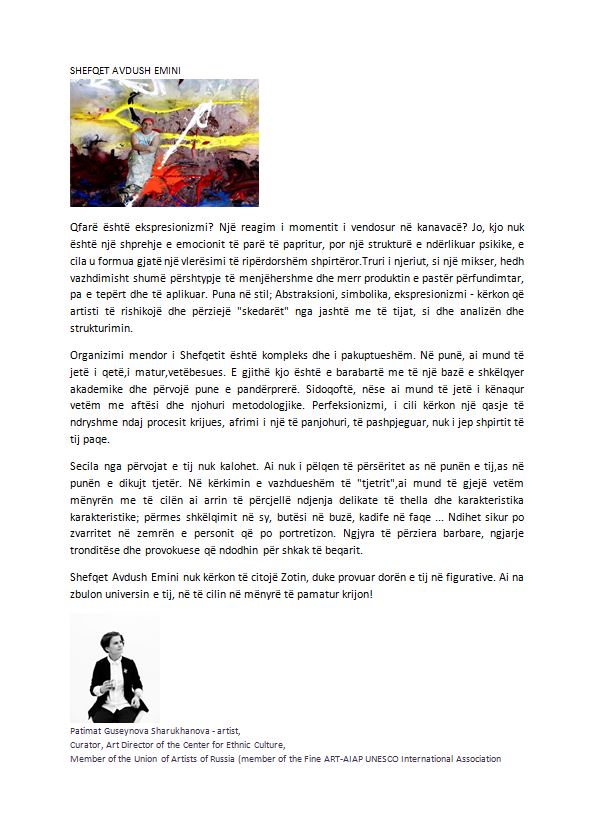 SHEFQET AVDUSH EMINI

Qfarë është ekspresionizmi? Një reagim i momentit i vendosur në kanavacë? Jo, kjo nuk është një shprehje e emocionit të parë të papritur, por një strukturë e ndërlikuar psikike, e cila u formua gjatë një vlerësimi të ripërdorshëm shpirtëror.Truri i njeriut, si një mikser, hedh vazhdimisht shumë përshtypje të menjëhershme dhe merr produktin e pastër përfundimtar, pa e tepërt dhe të aplikuar. Puna në stil; Abstraksioni, simbolika, ekspresionizmi - kërkon që artisti të rishikojë dhe përziejë "skedarët" nga jashtë me të tijat, si dhe analizën dhe strukturimin.

Organizimi mendor i Shefqetit është kompleks dhe i pakuptueshëm. Në punë, ai mund të jetë i qetë,i matur,vetëbesues. E gjithë kjo është e barabartë me të një bazë e shkëlqyer akademike dhe përvojë pune e pandërprerë. Sidoqoftë, nëse ai mund të jetë i kënaqur vetëm me aftësi dhe njohuri metodologjike. Perfeksionizmi, i cili kërkon një qasje të ndryshme ndaj procesit krijues, afrimi i një të panjohuri, të pashpjeguar, nuk i jep shpirtit të tij paqe.

Secila nga përvojat e tij nuk kalohet. Ai nuk i pëlqen të përsëritet as në punën e tij,as në punën e dikujt tjetër. Në kërkimin e vazhdueshëm të "tjetrit",ai mund të gjejë vetëm mënyrën me të cilën ai arrin të përcjellë ndjenja delikate të thella dhe karakteristika karakteristike; përmes shkëlqimit në sy, butësi në buzë, kadife në faqe ... Ndihet sikur po zvarritet në zemrën e personit që po portretizon. Ngjyra të përziera barbare, ngjarje tronditëse dhe provokuese që ndodhin për shkak të beqarit.

Shefqet Avdush Emini nuk kërkon të citojë Zotin, duke provuar dorën e tij në figurative. Ai na zbulon universin e tij, në të cilin në mënyrë të pamatur krijon!

Patimat Guseynova Sharukhanova - artist,
Curator, Art Director of the Center for Ethnic Culture,
Member of the Union of Artists of Russia (member of the Fine ART-AIAP UNESCO International Association